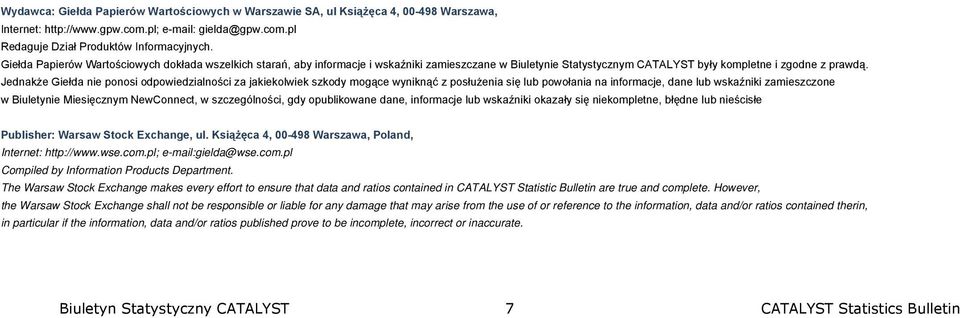 Wydawca: Giełda Papierów Wartościowych w Warszawie SA, ul Książęca 4, 00-498 Warszawa,
Internet: http://www.gpw.com.pl; e-mail: gielda@gpw.com.pl
Redaguje Dział Produktów Informacyjnych.
Giełda Papierów Wartościowych dokłada wszelkich starań, aby informacje i wskaźniki zamieszczane w Biuletynie Statystycznym CATALYST były kompletne i zgodne z prawdą.
Jednakże Giełda nie ponosi odpowiedzialności za jakiekolwiek szkody mogące wyniknąć z posłużenia się lub powołania na informacje, dane lub wskaźniki zamieszczone w Biuletynie Miesięcznym NewConnect, w szczególności, gdy opublikowane dane, informacje lub wskaźniki okazały się niekompletne, błędne lub nieścisłe

Publisher: Warsaw Stock Exchange, ul. Książęca 4, 00-498 Warszawa, Poland,
Internet: http://www.wse.com.pl; e-mail:gielda@wse.com.pl
Compiled by Information Products Department.
The Warsaw Stock Exchange makes every effort to ensure that data and ratios contained in CATALYST Statistic Bulletin are true and complete. However, the Warsaw Stock Exchange shall not be responsible or liable for any damage that may arise from the use of or reference to the information, data and/or ratios contained therin, in particular if the information, data and/or ratios published prove to be incomplete, incorrect or inaccurate.

Biuletyn Statystyczny CATALYST 7 CATALYST Statistics Bulletin